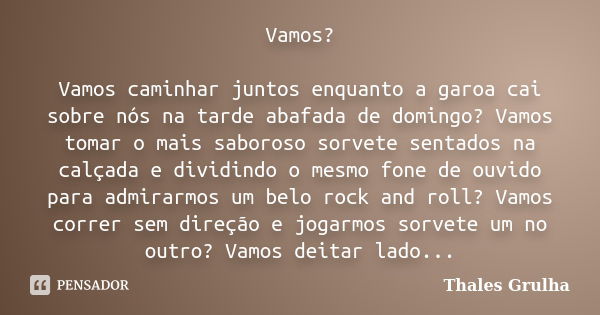 Vamos?

Vamos caminhar juntos enquanto a garoa cai sobre nós na tarde abafada de domingo? Vamos tomar o mais saboroso sorvete sentados na calçada e dividindo o mesmo fone de ouvido para admirarmos um belo rock and roll? Vamos correr sem direção e jogarmos sorvete um no outro? Vamos deitar lado...

PENSADOR

Thales Grulha